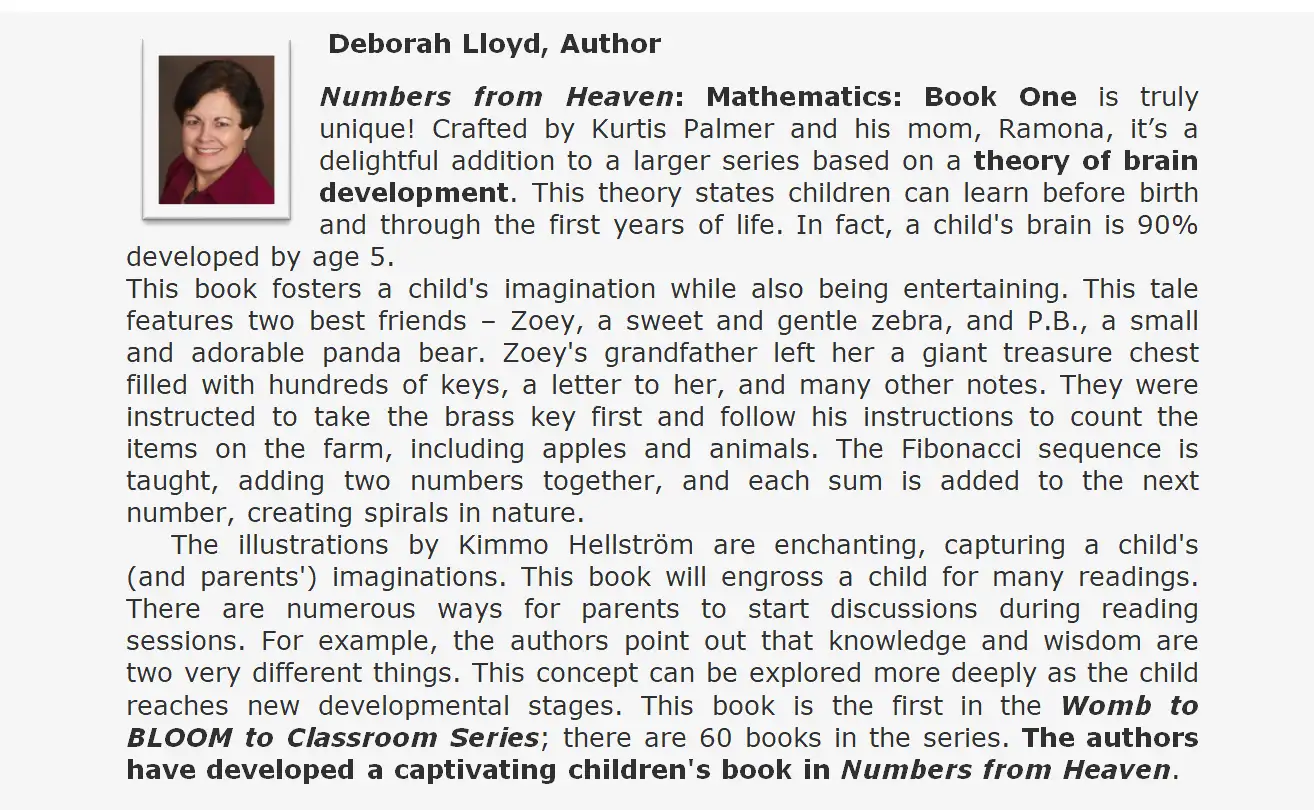 Deborah Lloyd, Author

Numbers from Heaven: Mathematics: Book One is truly unique! Crafted by Kurtis Palmer and his mom, Ramona, it’s a delightful addition to a larger series based on a theory of brain development. This theory states children can learn before birth and through the first years of life. In fact, a child's brain is 90% developed by age 5.

This book fosters a child's imagination while also being entertaining. This tale features two best friends – Zoey, a sweet and gentle zebra, and P.B., a small and adorable panda bear. Zoey's grandfather left her a giant treasure chest filled with hundreds of keys, a letter to her, and many other notes. They were instructed to take the brass key first and follow his instructions to count the items on the farm, including apples and animals. The Fibonacci sequence is taught, adding two numbers together, and each sum is added to the next number, creating spirals in nature.

The illustrations by Kimmo Hellström are enchanting, capturing a child's (and parents') imaginations. This book will engross a child for many readings. There are numerous ways for parents to start discussions during reading sessions. For example, the authors point out that knowledge and wisdom are two very different things. This concept can be explored more deeply as the child reaches new developmental stages. This book is the first in the Womb to BLOOM to Classroom Series; there are 60 books in the series. The authors have developed a captivating children's book in Numbers from Heaven.